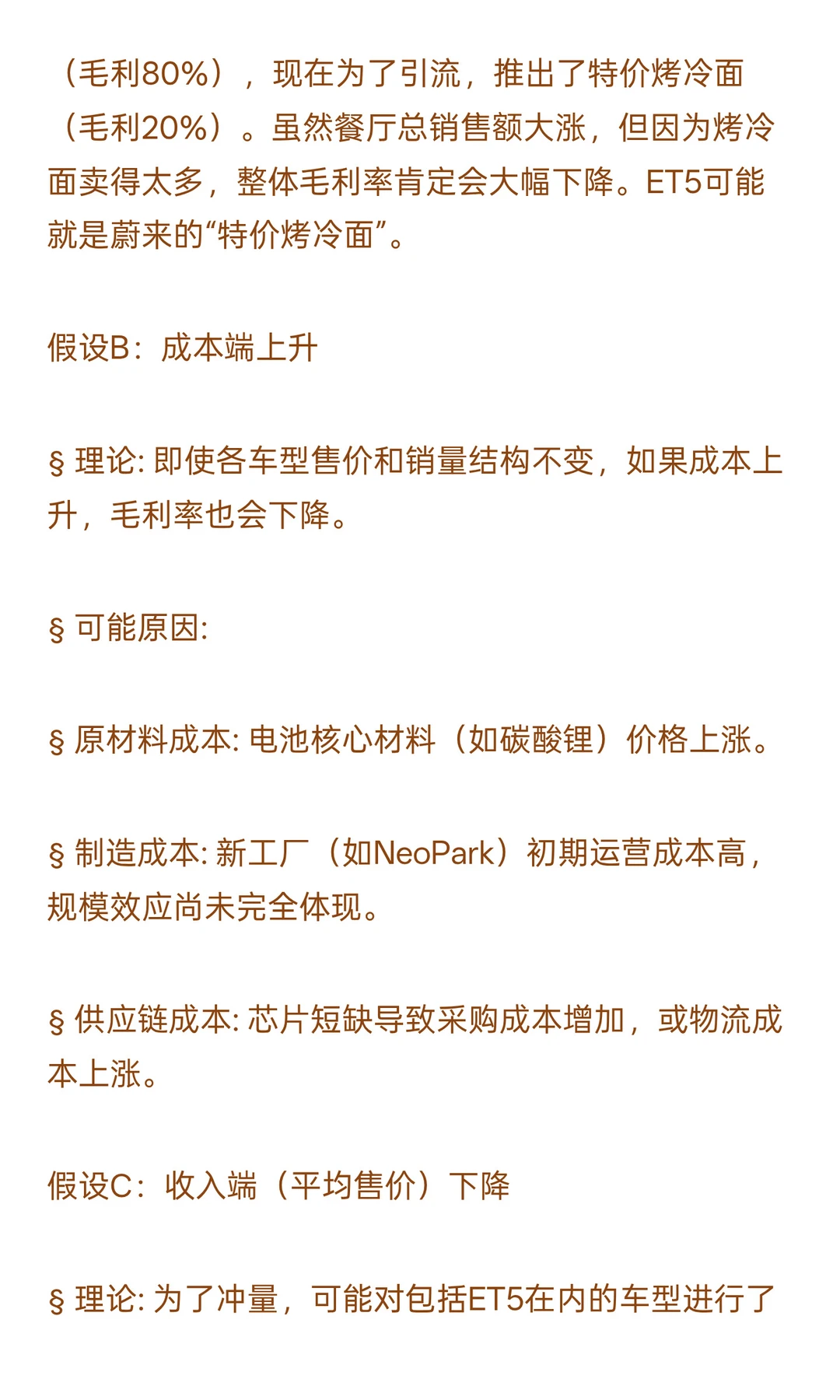 （毛利80%），现在为了引流，推出了特价烤冷面（毛利20%）。虽然餐厅总销售额大涨，但因为烤冷面卖得太多，整体毛利率肯定会大幅下降。ET5可能就是蔚来的“特价烤冷面”。

假设B：成本端上升

§ 理论: 即使各车型售价和销量结构不变，如果成本上升，毛利率也会下降。

§ 可能原因:

§ 原材料成本: 电池核心材料（如碳酸锂）价格上涨。

§ 制造成本: 新工厂（如NeoPark）初期运营成本高，规模效应尚未完全体现。

§ 供应链成本: 芯片短缺导致采购成本增加，或物流成本上涨。

假设C：收入端（平均售价）下降

§ 理论: 为了冲量，可能对包括ET5在内的车型进行了